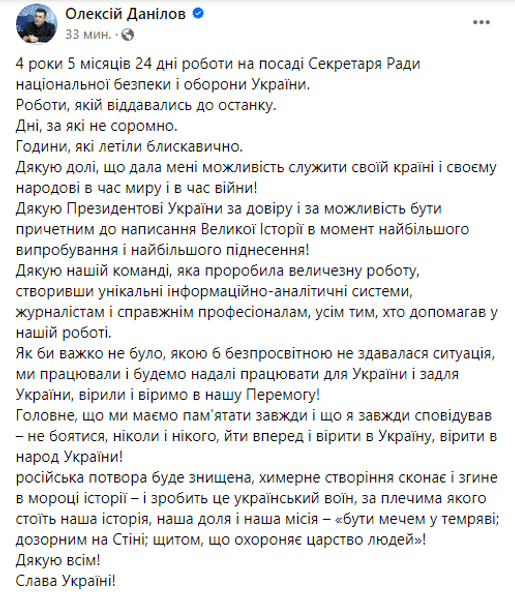 Олексій Данілов
33 мин. ·

4 роки 5 місяців 24 дні роботи на посаді Секретаря Ради національної безпеки і оборони України.
Роботи, якій віддавались до останку.
Дні, за які не соромно.
Години, які летіли блискавично.
Дякую долі, що дала мені можливість служити своїй країні і своєму народові в час миру і в час війни!
Дякую Президентові України за довіру і за можливість бути причетним до написання Великої Історії в момент найбільшого випробування і найбільшого піднесення!
Дякую нашій команді, яка проробила величезну роботу, створивши унікальні інформаційно-аналітичні системи, журналістам і справжнім професіоналам, усім тим, хто допомагав у нашій роботі.
Як би важко не було, якою б безпросвітною не здавалася ситуація, ми працювали і будемо надалі працювати для України і задля України, вірили і віримо в нашу Перемогу!
Головне, що ми маємо пам'ятати завжди і що я завжди сповідував – не боятися, ніколи і нікого, йти вперед і вірити в Україну, вірити в народ України!
російська потвора буде знищена, химерне створіння сконає і згине в мороці історії – і зробить це український воїн, за плечима якого стоїть наша історія, наша доля і наша місія – «бути мечем у темряві; дозорним на Стіні; щитом, що охороняє царство людей»!
Дякую всім!
Слава Україні!